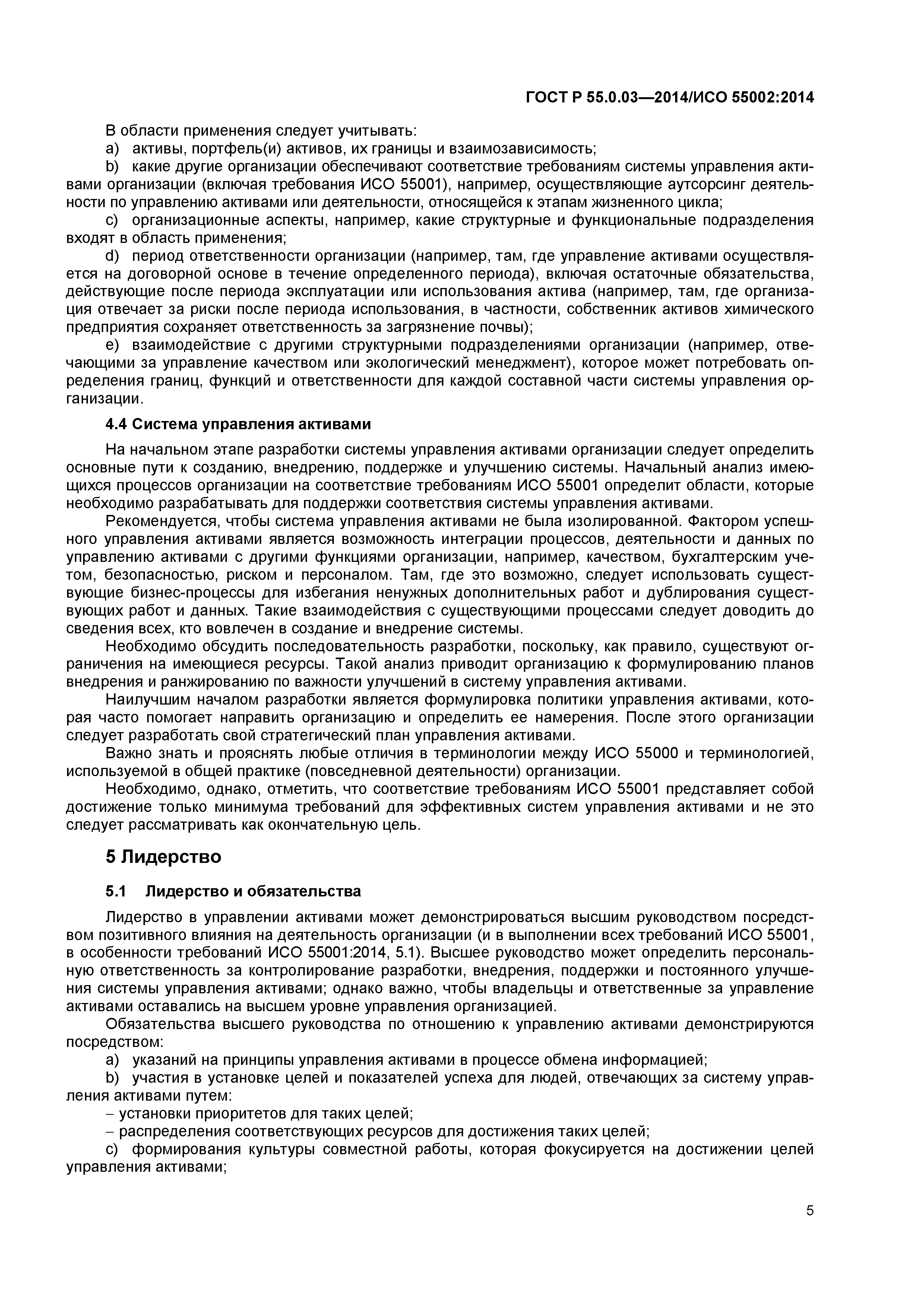 ГОСТ Р 55.0.03—2014/ИСО 55002:2014

В области применения следует учитывать:

a) активы, портфель(и) активов, их границы и взаимозависимость;

b) какие другие организации обеспечивают соответствие требованиям системы управления активами организации (включая требования ИСО 55001), например, осуществляющие аутсорсинг деятельности по управлению активами или деятельности, относящейся к этапам жизненного цикла;

c) организационные аспекты, например, какие структурные и функциональные подразделения входят в область применения;

d) период ответственности организации (например, там, где управление активами осуществляется на договорной основе в течение определенного периода), включая остаточные обязательства, действующие после периода эксплуатации или использования актива (например, там, где организация отвечает за риски после периода использования, в частности, собственник активов химического предприятия сохраняет ответственность за загрязнение почвы);

e) взаимодействие с другими структурными подразделениями организации (например, отвечающими за управление качеством или экологический менеджмент), которое может потребовать определения границ, функций и ответственности для каждой составной части системы управления организации.

4.4 Система управления активами

На начальном этапе разработки системы управления активами организации следует определить основные пути к созданию, внедрению, поддержке и улучшению системы. Начальный анализ имеющихся процессов организации на соответствие требованиям ИСО 55001 определит области, которые необходимо разрабатывать для поддержки соответствия системы управления активами.

Рекомендуется, чтобы система управления активами не была изолированной. Фактором успешного управления активами является возможность интеграции процессов, деятельности и данных по управлению активами с другими функциями организации, например, качеством, бухгалтерским учетом, безопасностью, риском и персоналом. Там, где это возможно, следует использовать существующие бизнес-процессы для избегания ненужных дополнительных работ и дублирования существующих работ и данных. Такие взаимодействия с существующими процессами следует доводить до сведения всех, кто вовлечен в создание и внедрение системы.

Необходимо обсудить последовательность разработки, поскольку, как правило, существуют ограничения на имеющиеся ресурсы. Такой анализ приводит организацию к формулированию планов внедрения и ранжированию по важности улучшений в систему управления активами.

Наилучшим началом разработки является формулировка политики управления активами, которая часто помогает направить организацию и определить ее намерения. После этого организации следует разработать свой стратегический план управления активами.

Важно знать и прояснять любые отличия в терминологии между ИСО 55000 и терминологией, используемой в общей практике (повседневной деятельности) организации.

Необходимо, однако, отметить, что соответствие требованиям ИСО 55001 представляет собой достижение только минимума требований для эффективных систем управления активами и не это следует рассматривать как окончательную цель.

5 Лидерство

5.1 Лидерство и обязательства

Лидерство в управлении активами может демонстрироваться высшим руководством посредством позитивного влияния на деятельность организации (и в выполнении всех требований ИСО 55001, в особенности требований ИСО 55001:2014, 5.1). Высшее руководство может определить персональную ответственность за контролирование разработки, внедрения, поддержки и постоянного улучшения системы управления активами; однако важно, чтобы владельцы и ответственные за управление активами оставались на высшем уровне управления организацией.

Обязательства высшего руководства по отношению к управлению активами демонстрируются посредством:

a) указаний на принципы управления активами в процессе обмена информацией;

b) участия в установке целей и показателей успеха для людей, отвечающих за систему управления активами путем:

– установки приоритетов для таких целей;

– распределения соответствующих ресурсов для достижения таких целей;

c) формирования культуры совместной работы, которая фокусируется на достижении целей управления активами;

5